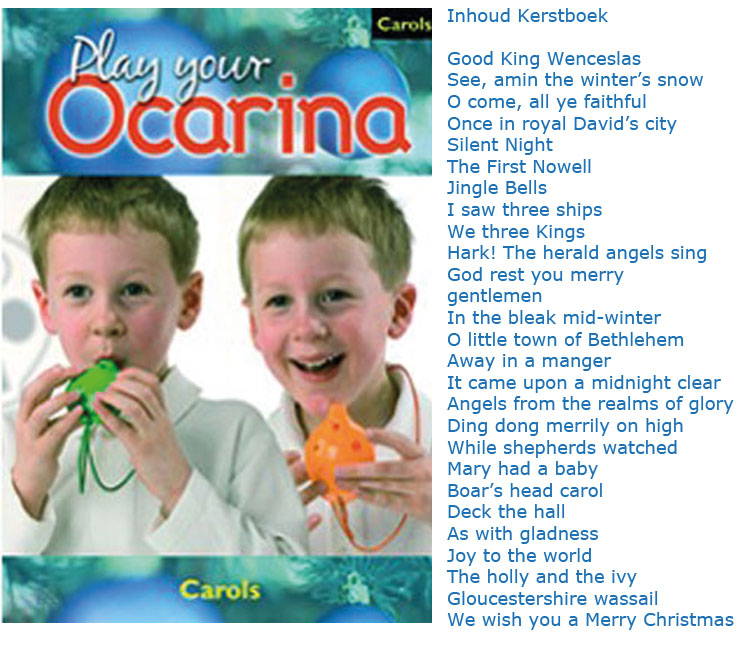 Carols

Play your
Ocarina

Carols

Inhoud Kerstboek

Good King Wenceslas
See, amin the winter's snow
O come, all ye faithful
Once in royal David's city
Silent Night
The First Nowell
Jingle Bells
I saw three ships
We three Kings
Hark! The herald angels sing
God rest you merry gentlemen
In the bleak mid-winter
O little town of Bethlehem
Away in a manger
It came upon a midnight clear
Angels from the realms of glory
Ding dong merrily on high
While shepherds watched
Mary had a baby
Boar's head carol
Deck the hall
As with gladness
Joy to the world
The holly and the ivy
Gloucestershire wassail
We wish you a Merry Christmas